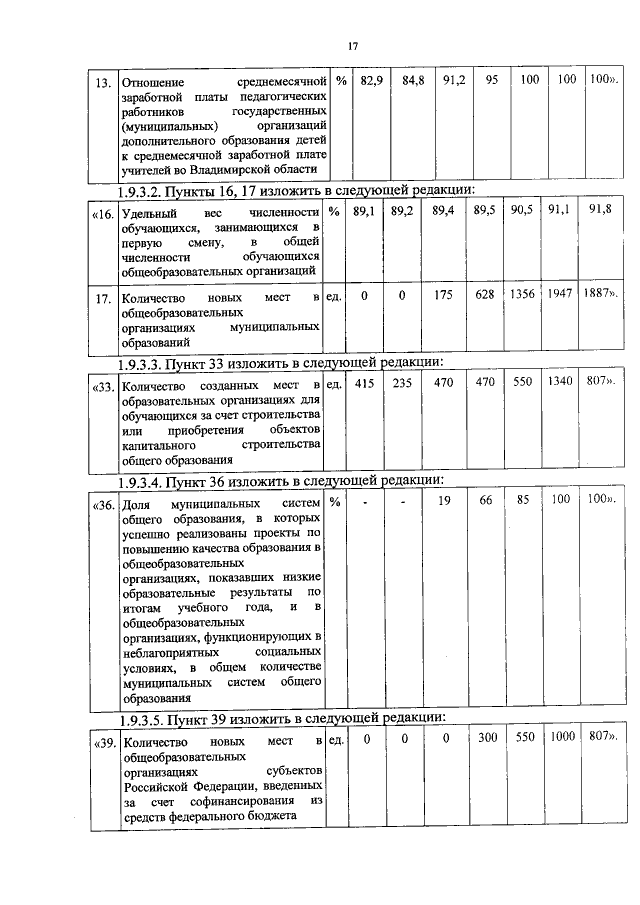 17

| 13. | Отношение среднемесячной заработной платы педагогических работников государственных (муниципальных) организаций дополнительного образования детей к среднемесячной заработной плате учителей во Владимирской области | % | 82,9 | 84,8 | 91,2 | 95 | 100 | 100 | 100». |
|---|---|---|---|---|---|---|---|---|---|

1.9.3.2. Пункты 16, 17 изложить в следующей редакции:

| «16. | Удельный вес численности обучающихся, занимающихся в первую смену, в общей численности обучающихся общеобразовательных организаций | % | 89,1 | 89,2 | 89,4 | 89,5 | 90,5 | 91,1 | 91,8 |
|---|---|---|---|---|---|---|---|---|---|
| 17. | Количество новых мест в общеобразовательных организациях муниципальных образований | ед. | 0 | 0 | 175 | 628 | 1356 | 1947 | 1887». |

1.9.3.3. Пункт 33 изложить в следующей редакции:

| «33. | Количество созданных мест в образовательных организациях для обучающихся за счет строительства или приобретения объектов капитального строительства общего образования | ед. | 415 | 235 | 470 | 470 | 550 | 1340 | 807». |
|---|---|---|---|---|---|---|---|---|---|

1.9.3.4. Пункт 36 изложить в следующей редакции:

| «36. | Доля муниципальных систем общего образования, в которых успешно реализованы проекты по повышению качества образования в общеобразовательных организациях, показавших низкие образовательные результаты по итогам учебного года, и в общеобразовательных организациях, функционирующих в неблагоприятных социальных условиях, в общем количестве муниципальных систем общего образования | % | - | - | 19 | 66 | 85 | 100 | 100». |
|---|---|---|---|---|---|---|---|---|---|

1.9.3.5. Пункт 39 изложить в следующей редакции:

| «39. | Количество новых мест в общеобразовательных организациях субъектов Российской Федерации, введенных за счет софинансирования из средств федерального бюджета | ед. | 0 | 0 | 0 | 300 | 550 | 1000 | 807». |
|---|---|---|---|---|---|---|---|---|---|